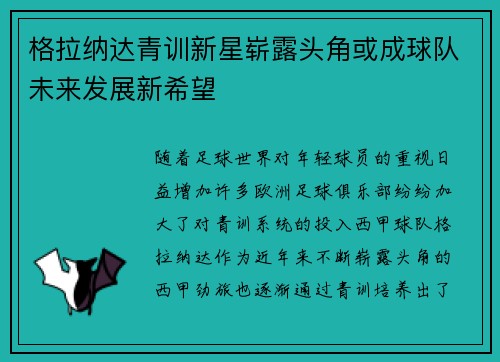 格拉纳达青训新星崭露头角或成球队未来发展新希望

随着足球世界对年轻球员的重视日益增加许多欧洲足球俱乐部纷纷加大了对青训系统的投入西甲球队格拉纳达作为近年来不断崭露头角的西甲劲旅也逐渐通过青训培养出了